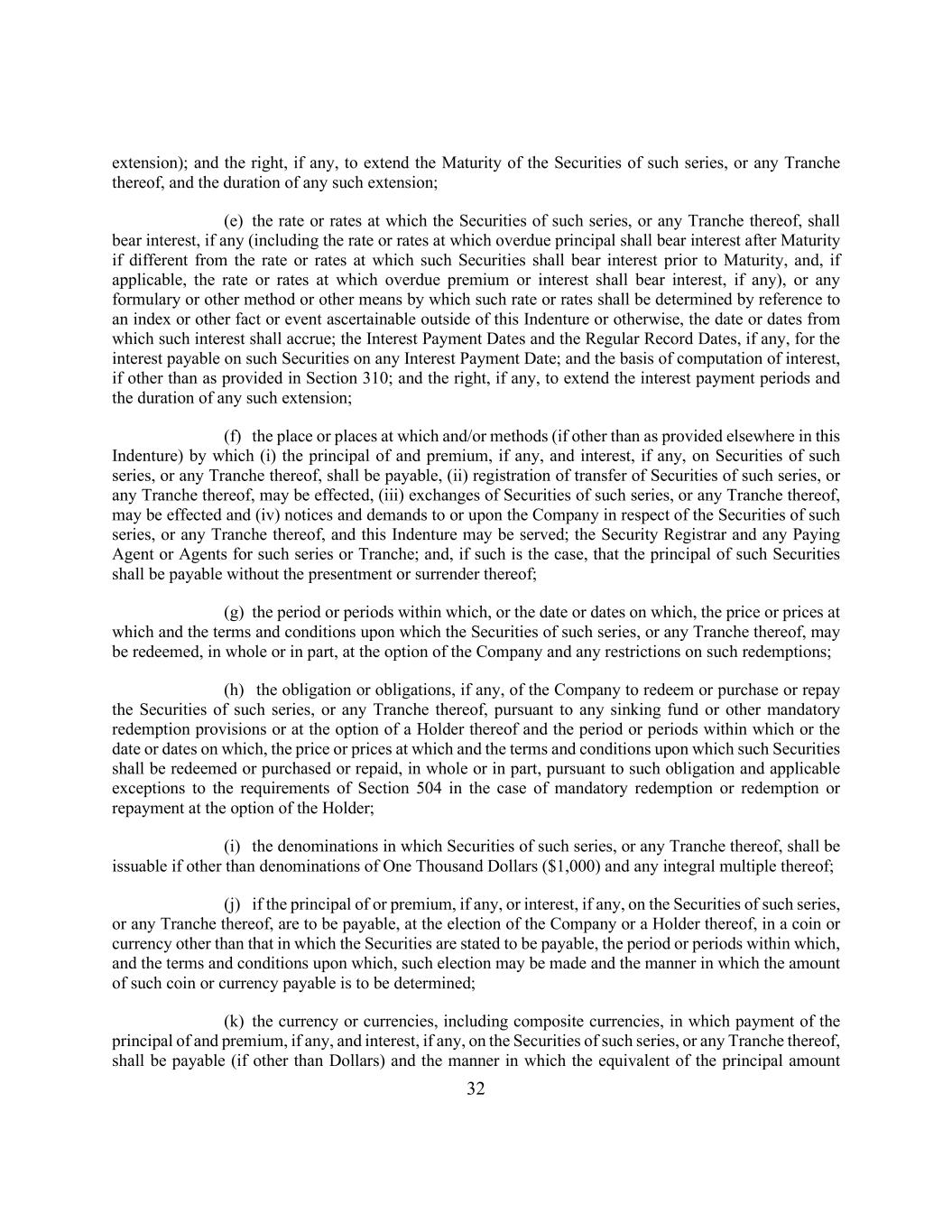 extension); and the right, if any, to extend the Maturity of the Securities of such series, or any Tranche thereof, and the duration of any such extension;

(e) the rate or rates at which the Securities of such series, or any Tranche thereof, shall bear interest, if any (including the rate or rates at which overdue principal shall bear interest after Maturity if different from the rate or rates at which such Securities shall bear interest prior to Maturity, and, if applicable, the rate or rates at which overdue premium or interest shall bear interest, if any), or any formulary or other method or other means by which such rate or rates shall be determined by reference to an index or other fact or event ascertainable outside of this Indenture or otherwise, the date or dates from which such interest shall accrue; the Interest Payment Dates and the Regular Record Dates, if any, for the interest payable on such Securities on any Interest Payment Date; and the basis of computation of interest, if other than as provided in Section 310; and the right, if any, to extend the interest payment periods and the duration of any such extension;

(f) the place or places at which and/or methods (if other than as provided elsewhere in this Indenture) by which (i) the principal of and premium, if any, and interest, if any, on Securities of such series, or any Tranche thereof, shall be payable, (ii) registration of transfer of Securities of such series, or any Tranche thereof, may be effected, (iii) exchanges of Securities of such series, or any Tranche thereof, may be effected and (iv) notices and demands to or upon the Company in respect of the Securities of such series, or any Tranche thereof, and this Indenture may be served; the Security Registrar and any Paying Agent or Agents for such series or Tranche; and, if such is the case, that the principal of such Securities shall be payable without the presentment or surrender thereof;

(g) the period or periods within which, or the date or dates on which, the price or prices at which and the terms and conditions upon which the Securities of such series, or any Tranche thereof, may be redeemed, in whole or in part, at the option of the Company and any restrictions on such redemptions;

(h) the obligation or obligations, if any, of the Company to redeem or purchase or repay the Securities of such series, or any Tranche thereof, pursuant to any sinking fund or other mandatory redemption provisions or at the option of a Holder thereof and the period or periods within which or the date or dates on which, the price or prices at which and the terms and conditions upon which such Securities shall be redeemed or purchased or repaid, in whole or in part, pursuant to such obligation and applicable exceptions to the requirements of Section 504 in the case of mandatory redemption or redemption or repayment at the option of the Holder;

(i) the denominations in which Securities of such series, or any Tranche thereof, shall be issuable if other than denominations of One Thousand Dollars ($1,000) and any integral multiple thereof;

(j) if the principal of or premium, if any, or interest, if any, on the Securities of such series, or any Tranche thereof, are to be payable, at the election of the Company or a Holder thereof, in a coin or currency other than that in which the Securities are stated to be payable, the period or periods within which, and the terms and conditions upon which, such election may be made and the manner in which the amount of such coin or currency payable is to be determined;

(k) the currency or currencies, including composite currencies, in which payment of the principal of and premium, if any, and interest, if any, on the Securities of such series, or any Tranche thereof, shall be payable (if other than Dollars) and the manner in which the equivalent of the principal amount

32